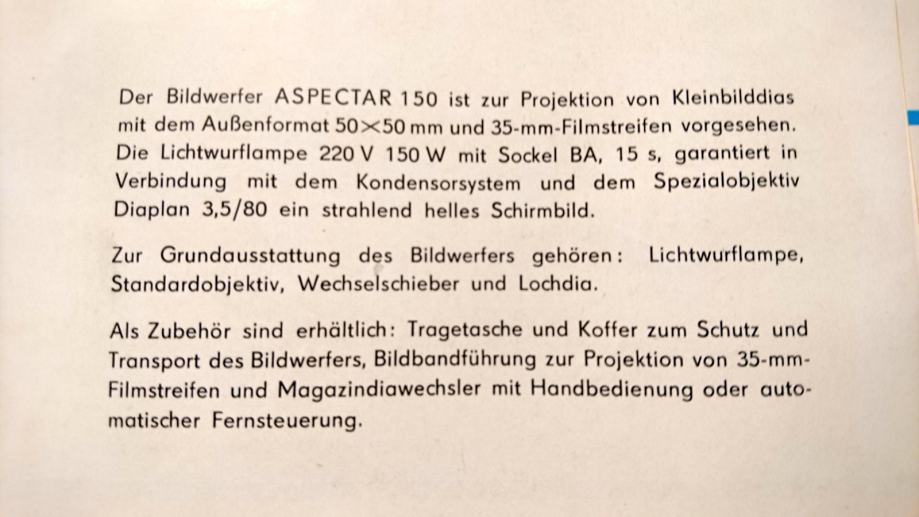 Der Bildwerfer ASPECTAR 150 ist zur Projektion von Kleinbilddias mit dem Außenformat 50×50 mm und 35-mm-Filmstreifen vorgesehen. Die Lichtwurflampe 220 V 150 W mit Sockel BA, 15 s, garantiert in Verbindung mit dem Kondensorsystem und dem Spezialobjektiv Diaplan 3,5/80 ein strahlend helles Schirmbild.

Zur Grundausstattung des Bildwerfers gehören: Lichtwurflampe, Standardobjektiv, Wechselschieber und Lochdia.

Als Zubehör sind erhältlich: Tragetasche und Koffer zum Schutz und Transport des Bildwerfers, Bildbandführung zur Projektion von 35-mm-Filmstreifen und Magazindiawechsler mit Handbedienung oder automatischer Fernsteuerung.